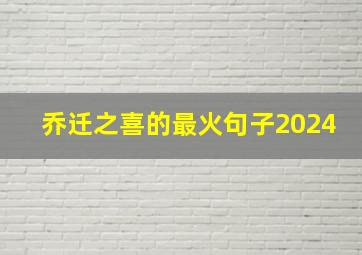 乔迁之喜的最火句子2024